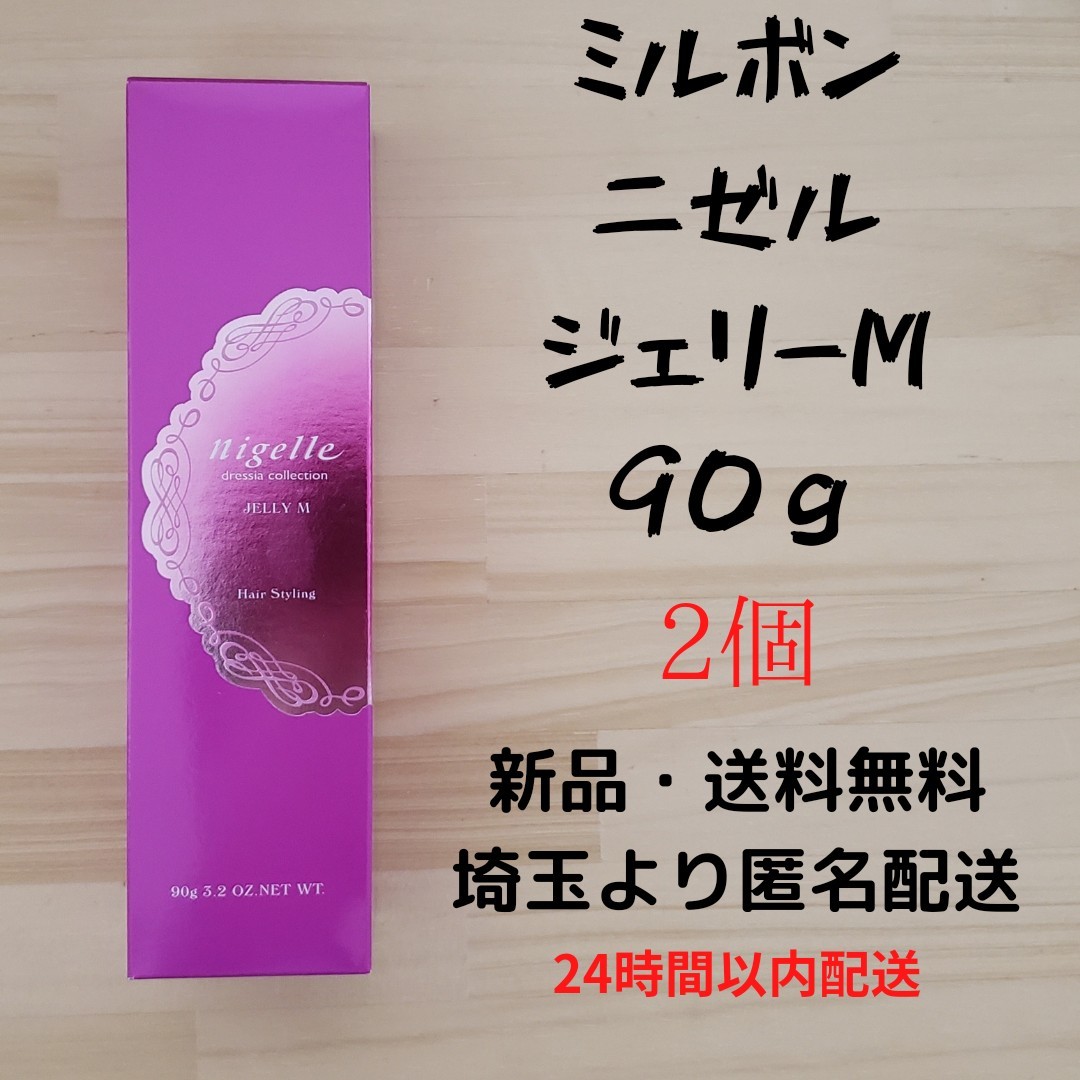 nigelle
dressia collection
JELLY M
Hair Styling
90g 3.2 OZ.NET WT.

ミルボン
ニゼル
ジェリーM
90g
2個
新品・送料無料
埼玉より匿名配送
24時間以内配送